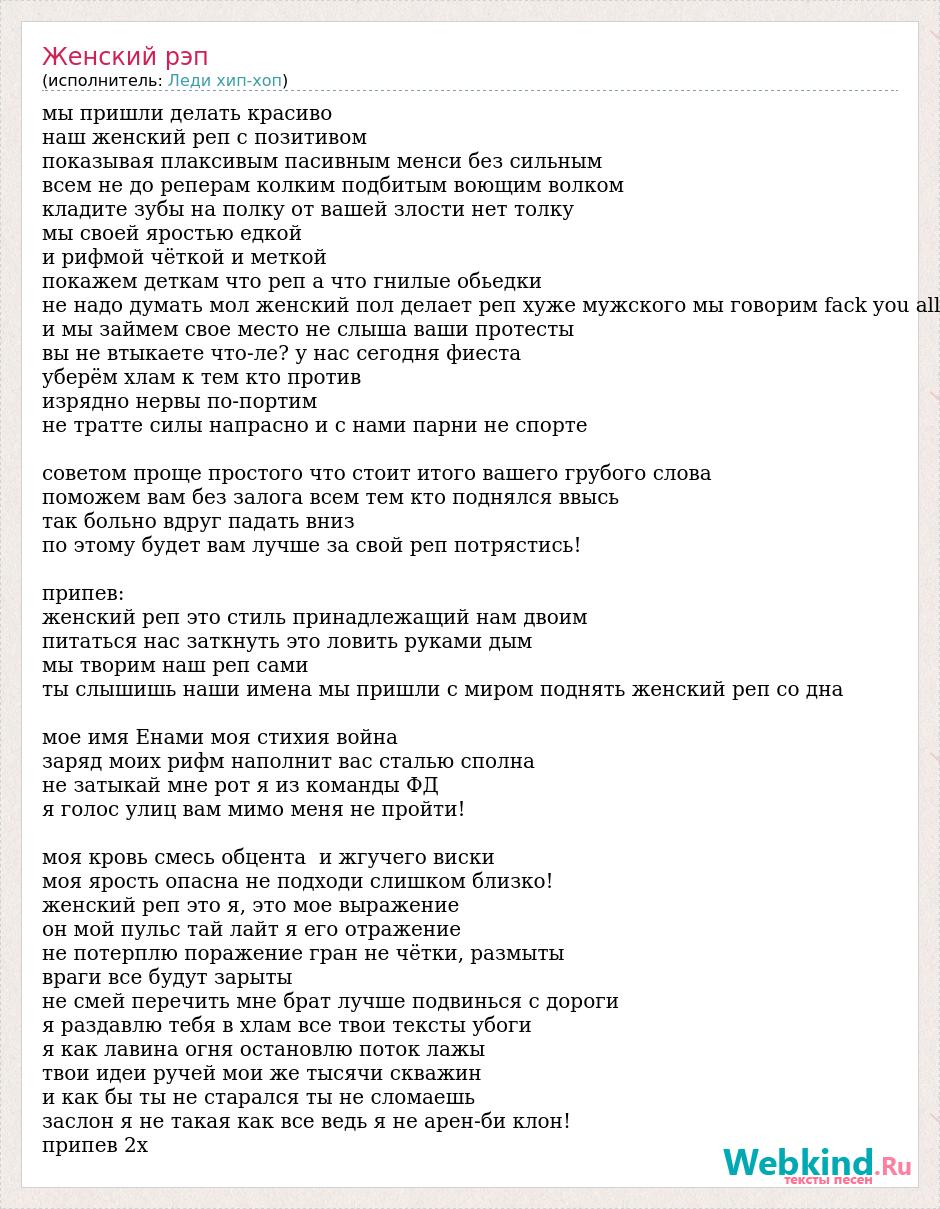 Женский рэп
(исполнитель: Леди хип-хоп)

мы пришли делать красиво
наш женский реп с позитивом
показывая плаксивым пасивным менси без сильным
всем не до реперам колким подбитым воющим волком
кладите зубы на полку от вашей злости нет толку
мы своей яростью едкой
и рифмой чёткой и меткой
покажем деткам что реп а что гнилые обьедки
не надо думать мол женский пол делает реп хуже мужского мы говорим fack you all
и мы займем свое место не слыша ваши протесты
вы не втыкаете что-ле? у нас сегодня фиеста
уберём хлам к тем кто против
изрядно нервы по-портим
не тратте силы напрасно и с нами парни не спорте

советом проще простого что стоит итого вашего грубого слова
поможем вам без залога всем тем кто поднялся ввысь
так больно вдруг падать вниз
по этому будет вам лучше за свой реп потрястись!

припев:
женский реп это стиль принадлежащий нам двоим
питаться нас заткнуть это ловить руками дым
мы творим наш реп сами
ты слышишь наши имена мы пришли с миром поднять женский реп со дна

мое имя Енами моя стихия война
заряд моих рифм наполнит вас сталью сполна
не затыкай мне рот я из команды ФД
я голос улиц вам мимо меня не пройти!

моя кровь смесь обцента и жгучего виски
моя ярость опасна не подходи слишком близко!
женский реп это я, это мое выражение
он мой пульс тай лайт я его отражение
не потерплю поражение гран не чётки, размыты
враги все будут зарыты
не смей перечить мне брат лучше подвинься с дороги
я раздавлю тебя в хлам все твои тексты убоги
я как лавина огня остановлю поток лажы
твои идеи ручей мои же тысячи скважин
и как бы ты не старался ты не сломаешь
заслон я не такая как все ведь я не арен-би клон!
припев 2х

Webkind.Ru
тексты песен